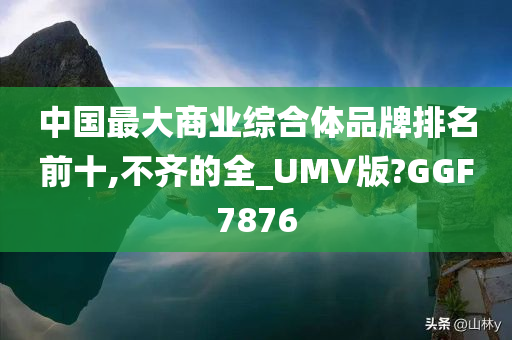 中国最大商业综合体品牌排名前十,不齐的全_UMV版?GGF7876

头条 @山林y